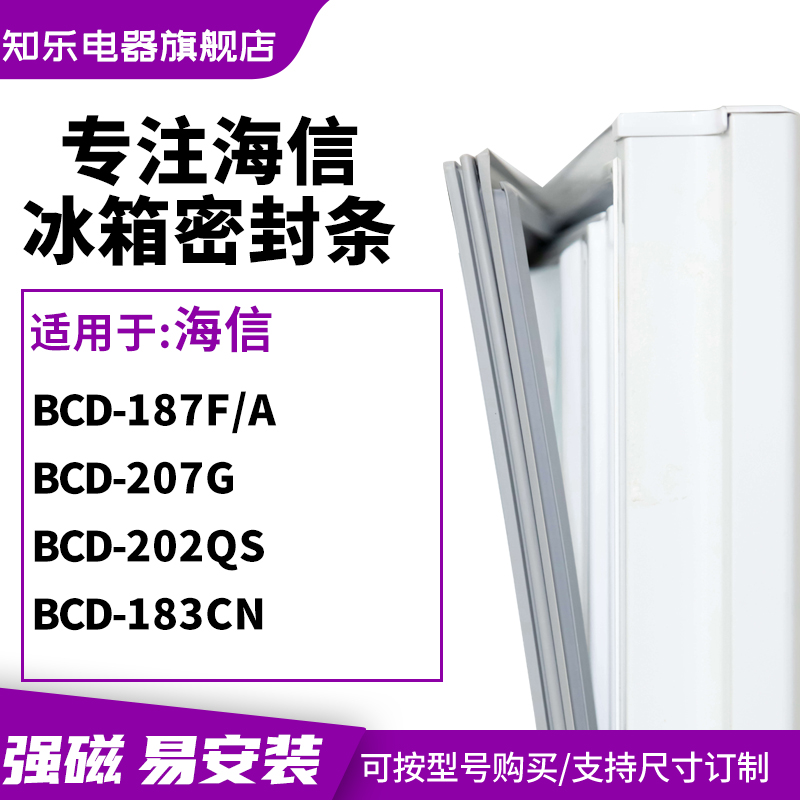 知乐电器旗舰店

专注海信
冰箱密封条

适用于:海信

BCD-187F/A

BCD-207G

BCD-202QS

BCD-183CN

强磁 易安装

可按型号购买/支持尺寸订制